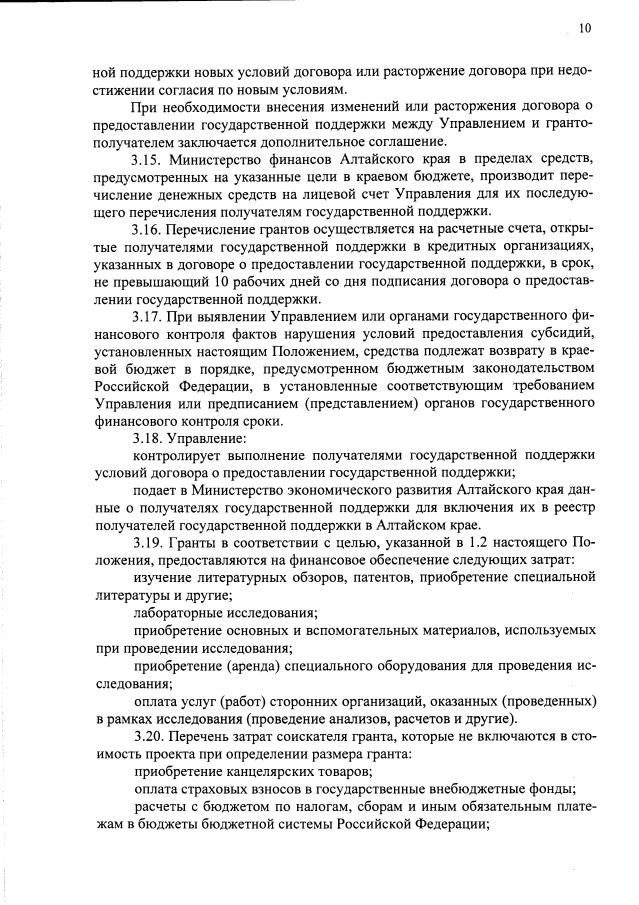 10

ной поддержки новых условий договора или расторжение договора при недостижении согласия по новым условиям.

При необходимости внесения изменений или расторжения договора о предоставлении государственной поддержки между Управлением и грантополучателем заключается дополнительное соглашение.

3.15. Министерство финансов Алтайского края в пределах средств, предусмотренных на указанные цели в краевом бюджете, производит перечисление денежных средств на лицевой счет Управления для их последующего перечисления получателям государственной поддержки.

3.16. Перечисление грантов осуществляется на расчетные счета, открытые получателями государственной поддержки в кредитных организациях, указанных в договоре о предоставлении государственной поддержки, в срок, не превышающий 10 рабочих дней со дня подписания договора о предоставлении государственной поддержки.

3.17. При выявлении Управлением или органами государственного финансового контроля фактов нарушения условий предоставления субсидий, установленных настоящим Положением, средства подлежат возврату в краевой бюджет в порядке, предусмотренном бюджетным законодательством Российской Федерации, в установленные соответствующим требованием Управления или предписанием (представлением) органов государственного финансового контроля сроки.

3.18. Управление:

контролирует выполнение получателями государственной поддержки условий договора о предоставлении государственной поддержки;

подает в Министерство экономического развития Алтайского края данные о получателях государственной поддержки для включения их в реестр получателей государственной поддержки в Алтайском крае.

3.19. Гранты в соответствии с целью, указанной в 1.2 настоящего Положения, предоставляются на финансовое обеспечение следующих затрат:

изучение литературных обзоров, патентов, приобретение специальной литературы и другие;

лабораторные исследования;

приобретение основных и вспомогательных материалов, используемых при проведении исследования;

приобретение (аренда) специального оборудования для проведения исследования;

оплата услуг (работ) сторонних организаций, оказанных (проведенных) в рамках исследования (проведение анализов, расчетов и другие).

3.20. Перечень затрат соискателя гранта, которые не включаются в стоимость проекта при определении размера гранта:

приобретение канцелярских товаров;

оплата страховых взносов в государственные внебюджетные фонды;

расчеты с бюджетом по налогам, сборам и иным обязательным платежам в бюджеты бюджетной системы Российской Федерации;